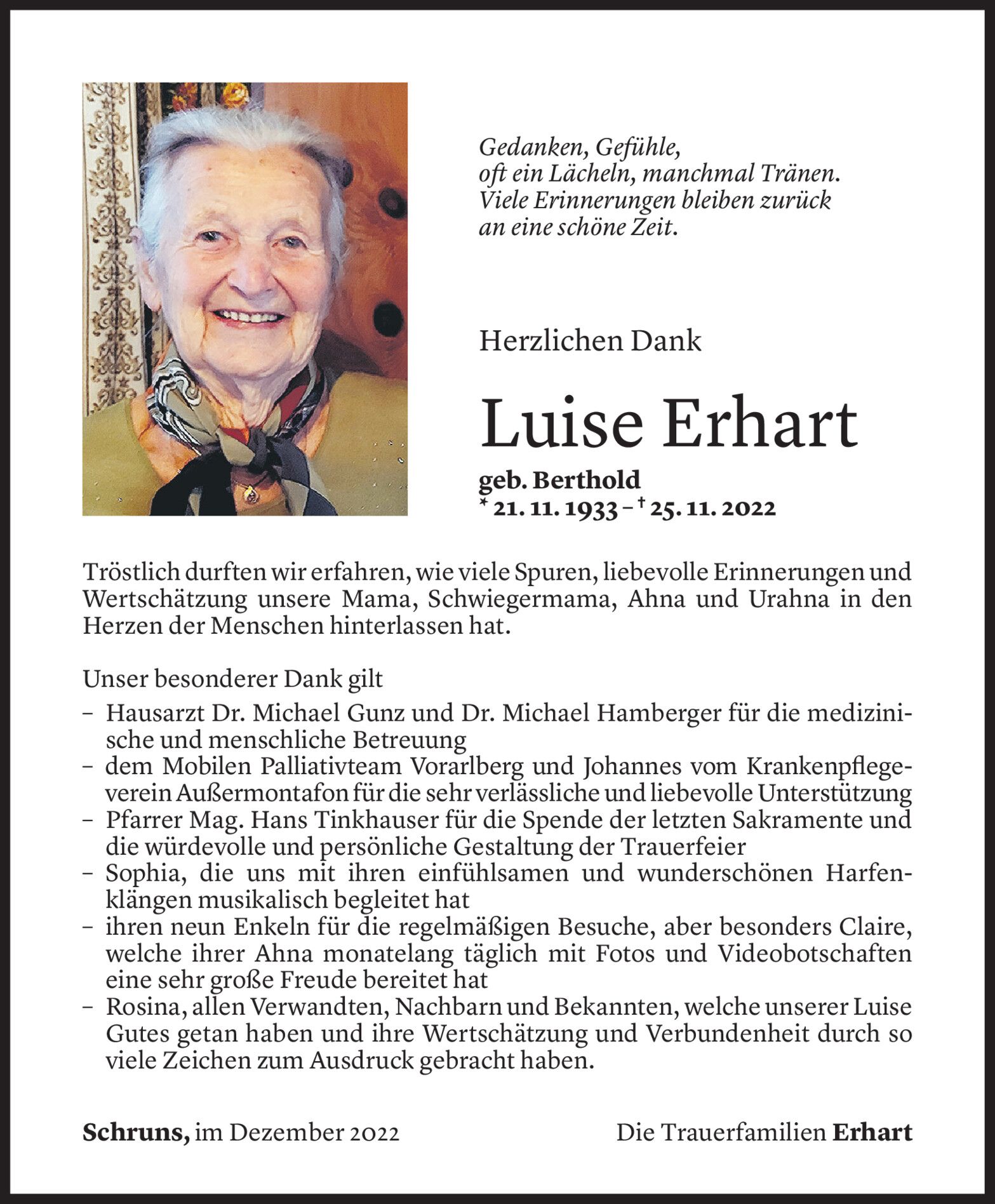 Gedanken, Gefühle,
oft ein Lächeln, manchmal Tränen.
Viele Erinnerungen bleiben zurück
an eine schöne Zeit.

Herzlichen Dank

Luise Erhart

geb. Berthold
* 21. 11. 1933 – † 25. 11. 2022

Tröstlich durften wir erfahren, wie viele Spuren, liebevolle Erinnerungen und Wertschätzung unsere Mama, Schwiegermama, Ahna und Urahna in den Herzen der Menschen hinterlassen hat.

Unser besonderer Dank gilt
– Hausarzt Dr. Michael Gunz und Dr. Michael Hamberger für die medizinische und menschliche Betreuung
– dem Mobilen Palliativteam Vorarlberg und Johannes vom Krankenpflegeverein Außermontafon für die sehr verlässliche und liebevolle Unterstützung
– Pfarrer Mag. Hans Tinkhauser für die Spende der letzten Sakramente und die würdevolle und persönliche Gestaltung der Trauerfeier
– Sophia, die uns mit ihren einfühlsamen und wunderschönen Harfenklängen musikalisch begleitet hat
– ihren neun Enkeln für die regelmäßigen Besuche, aber besonders Claire, welche ihrer Ahna monatelang täglich mit Fotos und Videobotschaften eine sehr große Freude bereitet hat
– Rosina, allen Verwandten, Nachbarn und Bekannten, welche unserer Luise Gutes getan haben und ihre Wertschätzung und Verbundenheit durch so viele Zeichen zum Ausdruck gebracht haben.

Schruns, im Dezember 2022

Die Trauerfamilien Erhart